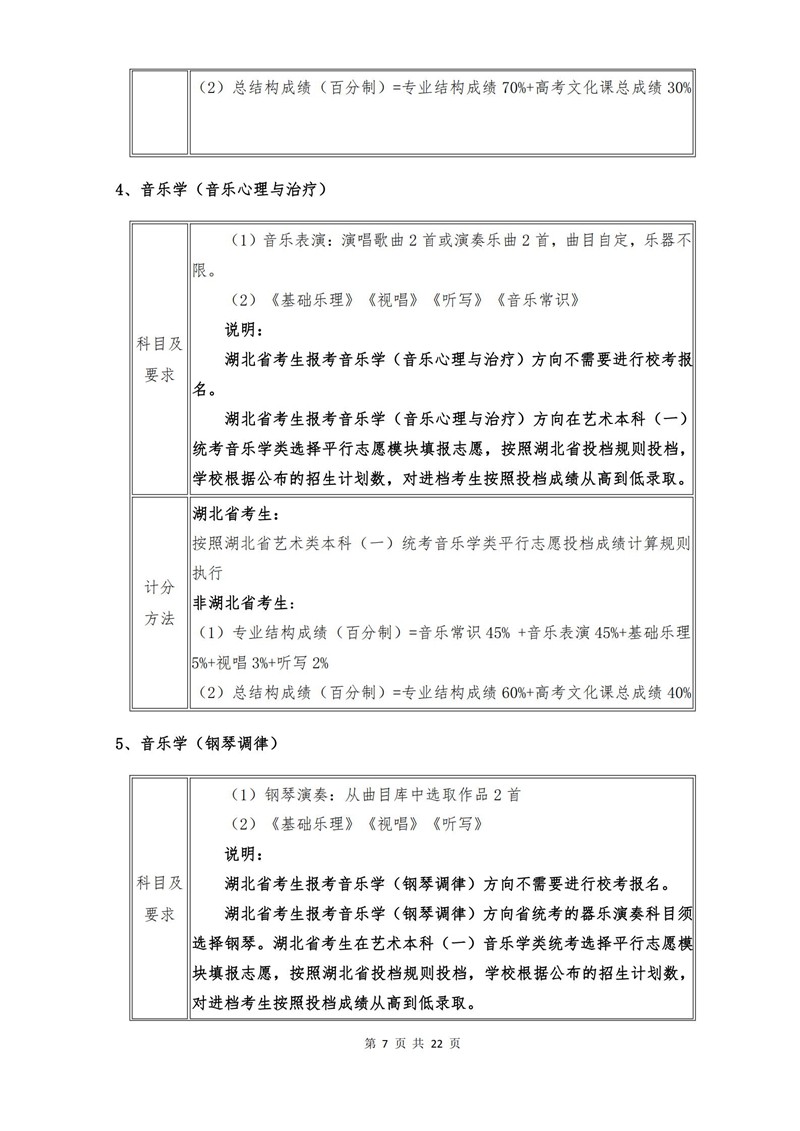 | | （2）总结构成绩（百分制）=专业结构成绩 70%+高考文化课总成绩 30% |
|---|---|

4、音乐学（音乐心理与治疗）

| | |
|---|---|
| 科目及要求 | （1）音乐表演：演唱歌曲 2 首或演奏乐曲 2 首，曲目自定，乐器不限。<br>（2）《基础乐理》《视唱》《听写》《音乐常识》<br>说明：<br>湖北省考生报考音乐学（音乐心理与治疗）方向不需要进行校考报名。<br>湖北省考生报考音乐学（音乐心理与治疗）方向在艺术本科（一）统考音乐学类选择平行志愿模块填报志愿，按照湖北省投档规则投档，学校根据公布的招生计划数，对进档考生按照投档成绩从高到低录取。 |
| 计分方法 | 湖北省考生：<br>按照湖北省艺术类本科（一）统考音乐学类平行志愿投档成绩计算规则执行<br>非湖北省考生：<br>（1）专业结构成绩（百分制）=音乐常识 45% +音乐表演 45%+基础乐理 5%+视唱 3%+听写 2%<br>（2）总结构成绩（百分制）=专业结构成绩 60%+高考文化课总成绩 40% |

5、音乐学（钢琴调律）

| | |
|---|---|
| 科目及要求 | （1）钢琴演奏：从曲目库中选取作品 2 首<br>（2）《基础乐理》《视唱》《听写》<br>说明：<br>湖北省考生报考音乐学（钢琴调律）方向不需要进行校考报名。<br>湖北省考生报考音乐学（钢琴调律）方向省统考的器乐演奏科目须选择钢琴。湖北省考生在艺术本科（一）音乐学类统考选择平行志愿模块填报志愿，按照湖北省投档规则投档，学校根据公布的招生计划数，对进档考生按照投档成绩从高到低录取。 |

第 7 页 共 22 页